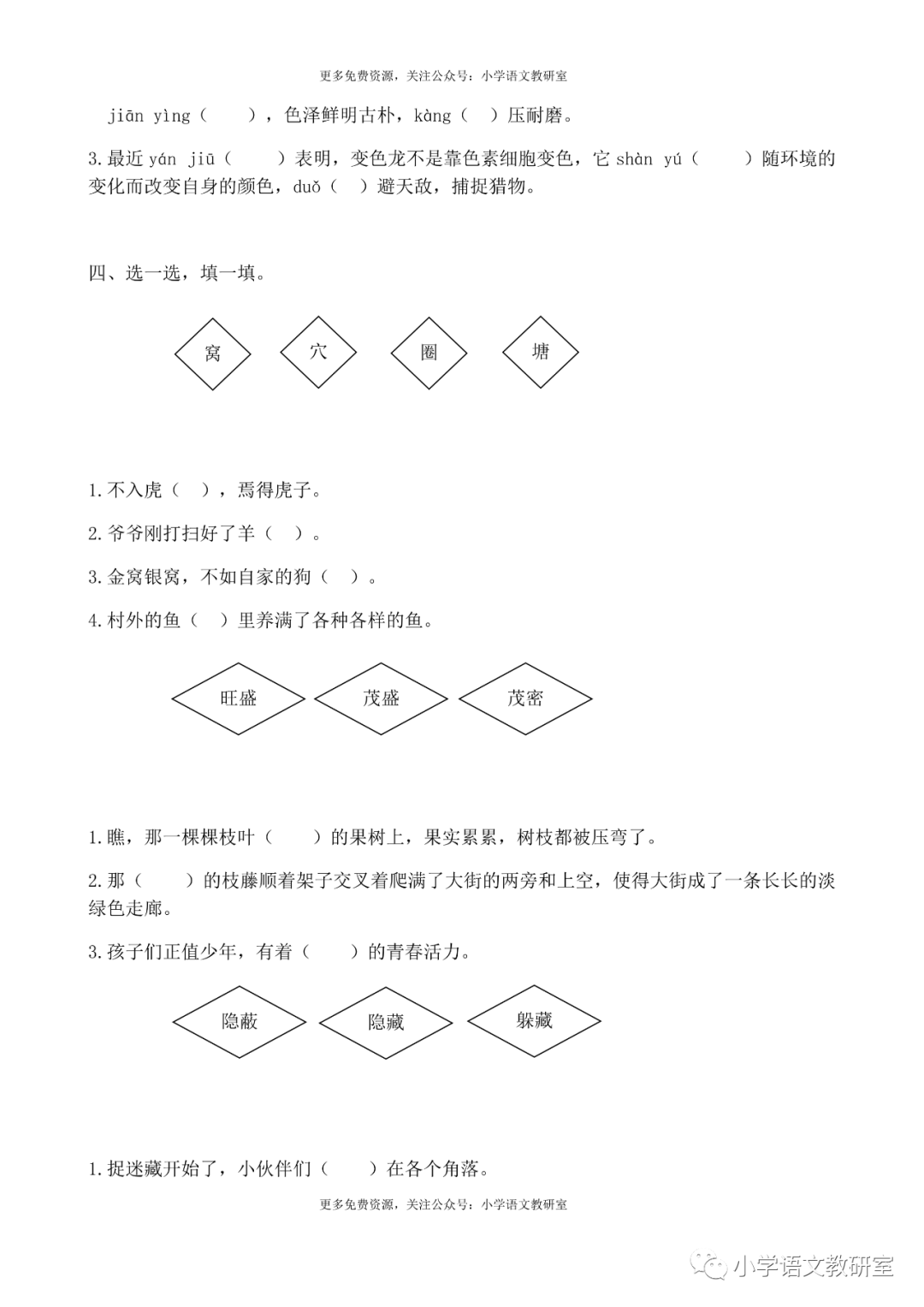 更多免费资源，关注公众号：小学语文教研室

jiān yìng（　　），色泽鲜明古朴，kàng（　）压耐磨。

3.最近 yán jiū（　　）表明，变色龙不是靠色素细胞变色，它 shàn yú（　　）随环境的变化而改变自身的颜色，duǒ（　）避天敌，捕捉猎物。

四、选一选，填一填。

窝　穴　圈　塘

1.不入虎（　），焉得虎子。

2.爷爷刚打扫好了羊（　）。

3.金窝银窝，不如自家的狗（　）。

4.村外的鱼（　）里养满了各种各样的鱼。

旺盛　茂盛　茂密

1.瞧，那一棵棵枝叶（　　）的果树上，果实累累，树枝都被压弯了。

2.那（　　）的枝藤顺着架子交叉着爬满了大街的两旁和上空，使得大街成了一条长长的淡绿色走廊。

3.孩子们正值少年，有着（　　）的青春活力。

隐蔽　隐藏　躲藏

1.捉迷藏开始了，小伙伴们（　　）在各个角落。

更多免费资源，关注公众号：小学语文教研室

小学语文教研室